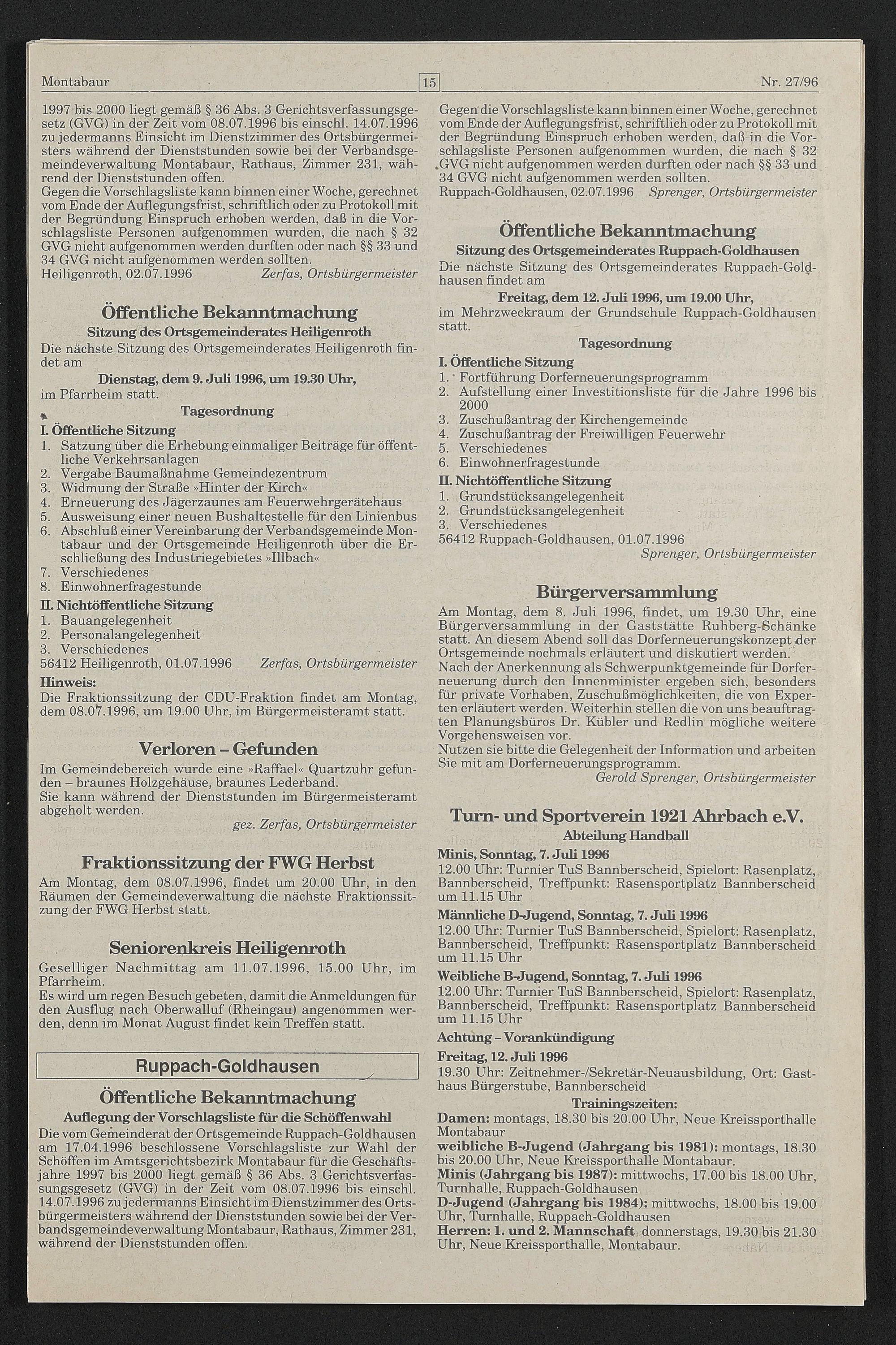 Montabaur 15 Nr. 27/96

1997 bis 2000 liegt gemäß § 36 Abs. 3 Gerichtsverfassungsgesetz (GVG) in der Zeit vom 08.07.1996 bis einschl. 14.07.1996 zu jedermanns Einsicht im Dienstzimmer des Ortsbürgermeisters während der Dienststunden sowie bei der Verbandsgemeindeverwaltung Montabaur, Rathaus, Zimmer 231, während der Dienststunden offen.
Gegen die Vorschlagsliste kann binnen einer Woche, gerechnet vom Ende der Auflegungsfrist, schriftlich oder zu Protokoll mit der Begründung Einspruch erhoben werden, daß in die Vorschlagsliste Personen aufgenommen wurden, die nach § 32 GVG nicht aufgenommen werden durften oder nach §§ 33 und 34 GVG nicht aufgenommen werden sollten.
Heiligenroth, 02.07.1996 Zerfas, Ortsbürgermeister

Öffentliche Bekanntmachung
Sitzung des Ortsgemeinderates Heiligenroth
Die nächste Sitzung des Ortsgemeinderates Heiligenroth findet am
Dienstag, dem 9. Juli 1996, um 19.30 Uhr,
im Pfarrheim statt.
Tagesordnung
I. Öffentliche Sitzung
1. Satzung über die Erhebung einmaliger Beiträge für öffentliche Verkehrsanlagen
2. Vergabe Baumaßnahme Gemeindezentrum
3. Widmung der Straße »Hinter der Kirch«
4. Erneuerung des Jägerzaunes am Feuerwehrgerätehaus
5. Ausweisung einer neuen Bushaltestelle für den Linienbus
6. Abschluß einer Vereinbarung der Verbandsgemeinde Montabaur und der Ortsgemeinde Heiligenroth über die Erschließung des Industriegebietes »Illbach«
7. Verschiedenes
8. Einwohnerfragestunde
II. Nichtöffentliche Sitzung
1. Bauangelegenheit
2. Personalangelegenheit
3. Verschiedenes
56412 Heiligenroth, 01.07.1996 Zerfas, Ortsbürgermeister
Hinweis:
Die Fraktionssitzung der CDU-Fraktion findet am Montag, dem 08.07.1996, um 19.00 Uhr, im Bürgermeisteramt statt.

Verloren – Gefunden
Im Gemeindebereich wurde eine »Raffael« Quartzuhr gefunden – braunes Holzgehäuse, braunes Lederband.
Sie kann während der Dienststunden im Bürgermeisteramt abgeholt werden.
gez. Zerfas, Ortsbürgermeister

Fraktionssitzung der FWG Herbst
Am Montag, dem 08.07.1996, findet um 20.00 Uhr, in den Räumen der Gemeindeverwaltung die nächste Fraktionssitzung der FWG Herbst statt.

Seniorenkreis Heiligenroth
Geselliger Nachmittag am 11.07.1996, 15.00 Uhr, im Pfarrheim.
Es wird um regen Besuch gebeten, damit die Anmeldungen für den Ausflug nach Oberwalluf (Rheingau) angenommen werden, denn im Monat August findet kein Treffen statt.

Ruppach-Goldhausen

Öffentliche Bekanntmachung
Auflegung der Vorschlagsliste für die Schöffenwahl
Die vom Gemeinderat der Ortsgemeinde Ruppach-Goldhausen am 17.04.1996 beschlossene Vorschlagsliste zur Wahl der Schöffen im Amtsgerichtsbezirk Montabaur für die Geschäftsjahre 1997 bis 2000 liegt gemäß § 36 Abs. 3 Gerichtsverfassungsgesetz (GVG) in der Zeit vom 08.07.1996 bis einschl. 14.07.1996 zu jedermanns Einsicht im Dienstzimmer des Ortsbürgermeisters während der Dienststunden sowie bei der Verbandsgemeindeverwaltung Montabaur, Rathaus, Zimmer 231, während der Dienststunden offen.
Gegen die Vorschlagsliste kann binnen einer Woche, gerechnet vom Ende der Auflegungsfrist, schriftlich oder zu Protokoll mit der Begründung Einspruch erhoben werden, daß in die Vorschlagsliste Personen aufgenommen wurden, die nach § 32 GVG nicht aufgenommen werden durften oder nach §§ 33 und 34 GVG nicht aufgenommen werden sollten.
Ruppach-Goldhausen, 02.07.1996 Sprenger, Ortsbürgermeister

Öffentliche Bekanntmachung
Sitzung des Ortsgemeinderates Ruppach-Goldhausen
Die nächste Sitzung des Ortsgemeinderates Ruppach-Goldhausen findet am
Freitag, dem 12. Juli 1996, um 19.00 Uhr,
im Mehrzweckraum der Grundschule Ruppach-Goldhausen statt.
Tagesordnung
I. Öffentliche Sitzung
1. Fortführung Dorferneuerungsprogramm
2. Aufstellung einer Investitionsliste für die Jahre 1996 bis 2000
3. Zuschußantrag der Kirchengemeinde
4. Zuschußantrag der Freiwilligen Feuerwehr
5. Verschiedenes
6. Einwohnerfragestunde
II. Nichtöffentliche Sitzung
1. Grundstücksangelegenheit
2. Grundstücksangelegenheit
3. Verschiedenes
56412 Ruppach-Goldhausen, 01.07.1996
Sprenger, Ortsbürgermeister

Bürgerversammlung
Am Montag, dem 8. Juli 1996, findet, um 19.30 Uhr, eine Bürgerversammlung in der Gaststätte Ruhberg-Schänke statt. An diesem Abend soll das Dorferneuerungskonzept der Ortsgemeinde nochmals erläutert und diskutiert werden.
Nach der Anerkennung als Schwerpunktgemeinde für Dorferneuerung durch den Innenminister ergeben sich, besonders für private Vorhaben, Zuschußmöglichkeiten, die von Experten erläutert werden. Weiterhin stellen die von uns beauftragten Planungsbüros Dr. Kübler und Redlin mögliche weitere Vorgehensweisen vor.
Nutzen sie bitte die Gelegenheit der Information und arbeiten Sie mit am Dorferneuerungsprogramm.
Gerold Sprenger, Ortsbürgermeister

Turn- und Sportverein 1921 Ahrbach e.V.
Abteilung Handball
Minis, Sonntag, 7. Juli 1996
12.00 Uhr: Turnier TuS Bannberscheid, Spielort: Rasenplatz, Bannberscheid, Treffpunkt: Rasensportplatz Bannberscheid um 11.15 Uhr
Männliche D-Jugend, Sonntag, 7. Juli 1996
12.00 Uhr: Turnier TuS Bannberscheid, Spielort: Rasenplatz, Bannberscheid, Treffpunkt: Rasensportplatz Bannberscheid um 11.15 Uhr
Weibliche B-Jugend, Sonntag, 7. Juli 1996
12.00 Uhr: Turnier TuS Bannberscheid, Spielort: Rasenplatz, Bannberscheid, Treffpunkt: Rasensportplatz Bannberscheid um 11.15 Uhr
Achtung – Vorankündigung
Freitag, 12. Juli 1996
19.30 Uhr: Zeitnehmer-/Sekretär-Neuausbildung, Ort: Gasthaus Bürgerstube, Bannberscheid
Trainingszeiten:
Damen: montags, 18.30 bis 20.00 Uhr, Neue Kreissporthalle Montabaur
weibliche B-Jugend (Jahrgang bis 1981): montags, 18.30 bis 20.00 Uhr, Neue Kreissporthalle Montabaur.
Minis (Jahrgang bis 1987): mittwochs, 17.00 bis 18.00 Uhr, Turnhalle, Ruppach-Goldhausen
D-Jugend (Jahrgang bis 1984): mittwochs, 18.00 bis 19.00 Uhr, Turnhalle, Ruppach-Goldhausen
Herren: 1. und 2. Mannschaft donnerstags, 19.30 bis 21.30 Uhr, Neue Kreissporthalle, Montabaur.